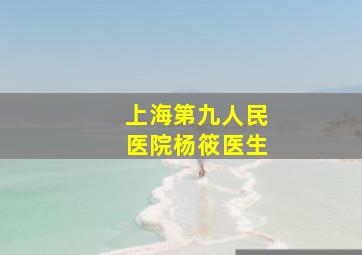 上海第九人民
医院杨筱医生